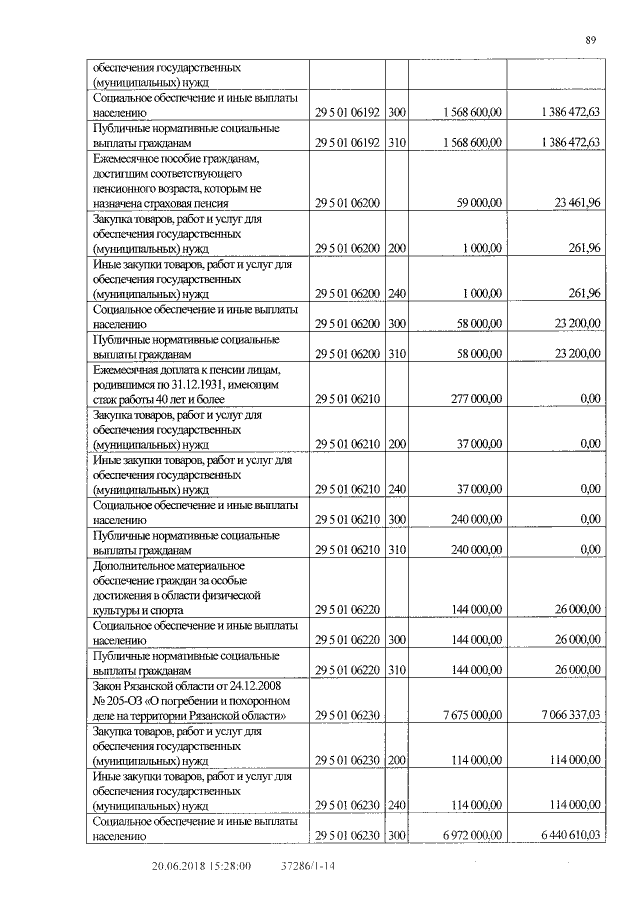 89

| | | | | |
|---|---|---|---|---|
| обеспечения государственных (муниципальных) нужд | | | | |
| Социальное обеспечение и иные выплаты населению | 29 5 01 06192 | 300 | 1 568 600,00 | 1 386 472,63 |
| Публичные нормативные социальные выплаты гражданам | 29 5 01 06192 | 310 | 1 568 600,00 | 1 386 472,63 |
| Ежемесячное пособие гражданам, достигшим соответствующего пенсионного возраста, которым не назначена страховая пенсия | 29 5 01 06200 | | 59 000,00 | 23 461,96 |
| Закупка товаров, работ и услуг для обеспечения государственных (муниципальных) нужд | 29 5 01 06200 | 200 | 1 000,00 | 261,96 |
| Иные закупки товаров, работ и услуг для обеспечения государственных (муниципальных) нужд | 29 5 01 06200 | 240 | 1 000,00 | 261,96 |
| Социальное обеспечение и иные выплаты населению | 29 5 01 06200 | 300 | 58 000,00 | 23 200,00 |
| Публичные нормативные социальные выплаты гражданам | 29 5 01 06200 | 310 | 58 000,00 | 23 200,00 |
| Ежемесячная доплата к пенсии лицам, родившимся по 31.12.1931, имеющим стаж работы 40 лет и более | 29 5 01 06210 | | 277 000,00 | 0,00 |
| Закупка товаров, работ и услуг для обеспечения государственных (муниципальных) нужд | 29 5 01 06210 | 200 | 37 000,00 | 0,00 |
| Иные закупки товаров, работ и услуг для обеспечения государственных (муниципальных) нужд | 29 5 01 06210 | 240 | 37 000,00 | 0,00 |
| Социальное обеспечение и иные выплаты населению | 29 5 01 06210 | 300 | 240 000,00 | 0,00 |
| Публичные нормативные социальные выплаты гражданам | 29 5 01 06210 | 310 | 240 000,00 | 0,00 |
| Дополнительное материальное обеспечение граждан за особые достижения в области физической культуры и спорта | 29 5 01 06220 | | 144 000,00 | 26 000,00 |
| Социальное обеспечение и иные выплаты населению | 29 5 01 06220 | 300 | 144 000,00 | 26 000,00 |
| Публичные нормативные социальные выплаты гражданам | 29 5 01 06220 | 310 | 144 000,00 | 26 000,00 |
| Закон Рязанской области от 24.12.2008 № 205-ОЗ «О погребении и похоронном деле на территории Рязанской области» | 29 5 01 06230 | | 7 675 000,00 | 7 066 337,03 |
| Закупка товаров, работ и услуг для обеспечения государственных (муниципальных) нужд | 29 5 01 06230 | 200 | 114 000,00 | 114 000,00 |
| Иные закупки товаров, работ и услуг для обеспечения государственных (муниципальных) нужд | 29 5 01 06230 | 240 | 114 000,00 | 114 000,00 |
| Социальное обеспечение и иные выплаты населению | 29 5 01 06230 | 300 | 6 972 000,00 | 6 440 610,03 |

20.06.2018 15:28:00 37286/1-14